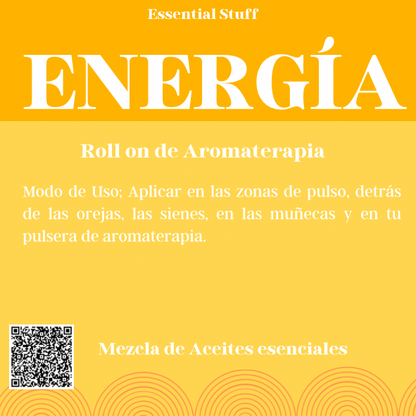 Essential Stuff

ENERGÍA

Roll on de Aromaterapia

Modo de Uso; Aplicar en las zonas de pulso, detrás de las orejas, las sienes, en las muñecas y en tu pulsera de aromaterapia.

Mezcla de Aceites esenciales